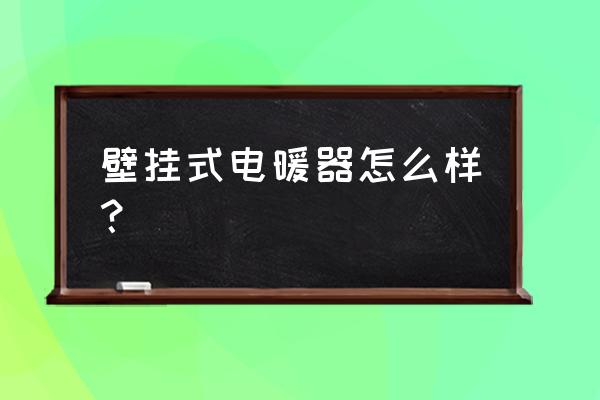 壁挂式电暖器怎么样？